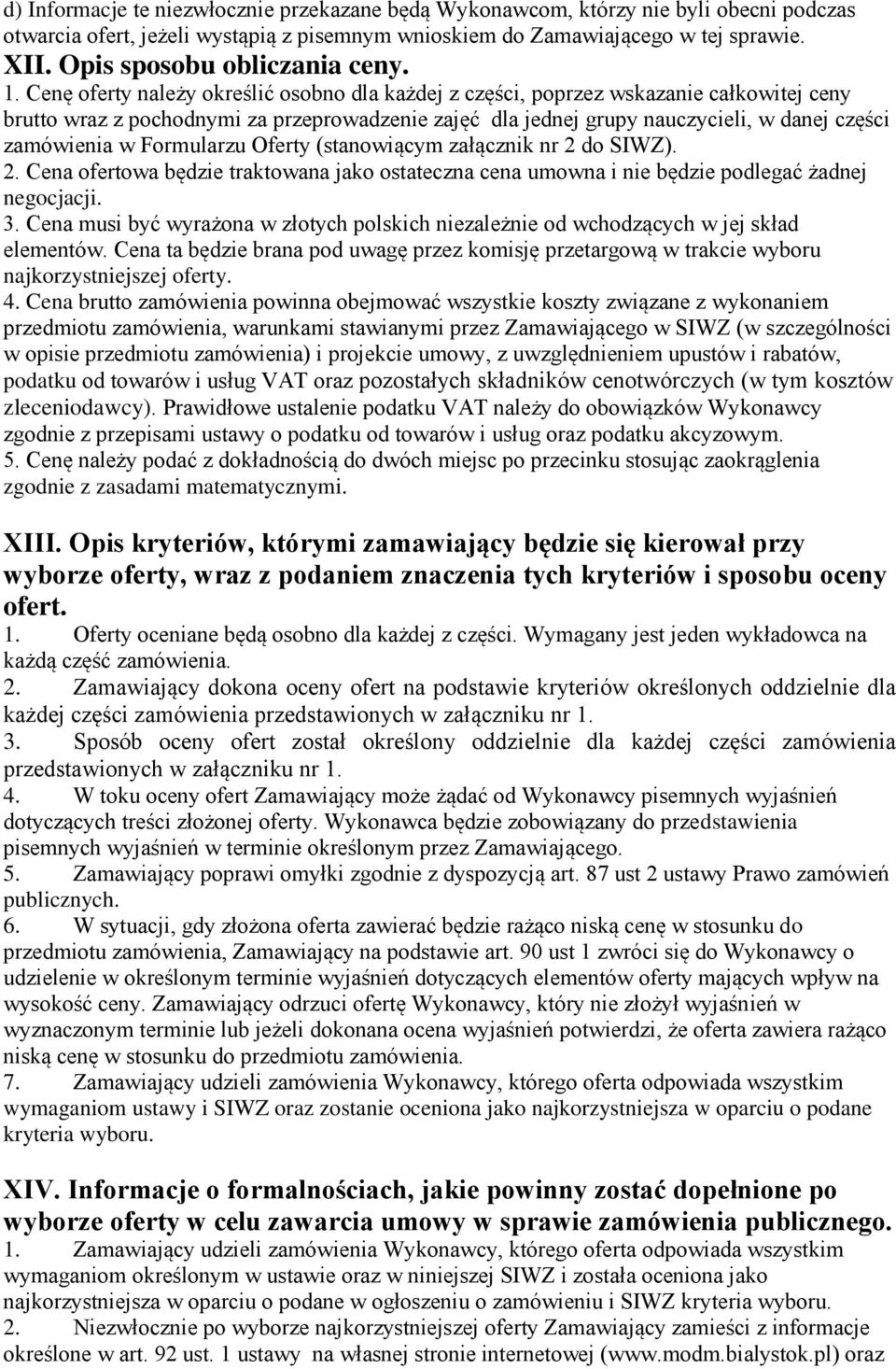 d) Informacje te niezwłocznie przekazane będą Wykonawcom, którzy nie byli obecni podczas otwarcia ofert, jeżeli wystąpią z pisemnym wnioskiem do Zamawiającego w tej sprawie.
XII. Opis sposobu obliczania ceny.
1. Cenę oferty należy określić osobno dla każdej z części, poprzez wskazanie całkowitej ceny brutto wraz z pochodnymi za przeprowadzenie zajęć dla jednej grupy nauczycieli, w danej części zamówienia w Formularzu Oferty (stanowiącym załącznik nr 2 do SIWZ).
2. Cena ofertowa będzie traktowana jako ostateczna cena umowna i nie będzie podlegać żadnej negocjacji.
3. Cena musi być wyrażona w złotych polskich niezależnie od wchodzących w jej skład elementów. Cena ta będzie brana pod uwagę przez komisję przetargową w trakcie wyboru najkorzystniejszej oferty.
4. Cena brutto zamówienia powinna obejmować wszystkie koszty związane z wykonaniem przedmiotu zamówienia, warunkami stawianymi przez Zamawiającego w SIWZ (w szczególności w opisie przedmiotu zamówienia) i projekcie umowy, z uwzględnieniem upustów i rabatów, podatku od towarów i usług VAT oraz pozostałych składników cenotwórczych (w tym kosztów zleceniodawcy). Prawidłowe ustalenie podatku VAT należy do obowiązków Wykonawcy zgodnie z przepisami ustawy o podatku od towarów i usług oraz podatku akcyzowym.
5. Cenę należy podać z dokładnością do dwóch miejsc po przecinku stosując zaokrąglenia zgodnie z zasadami matematycznymi.

XIII. Opis kryteriów, którymi zamawiający będzie się kierował przy wyborze oferty, wraz z podaniem znaczenia tych kryteriów i sposobu oceny ofert.
1. Oferty oceniane będą osobno dla każdej z części. Wymagany jest jeden wykładowca na każdą część zamówienia.
2. Zamawiający dokona oceny ofert na podstawie kryteriów określonych oddzielnie dla każdej części zamówienia przedstawionych w załączniku nr 1.
3. Sposób oceny ofert został określony oddzielnie dla każdej części zamówienia przedstawionych w załączniku nr 1.
4. W toku oceny ofert Zamawiający może żądać od Wykonawcy pisemnych wyjaśnień dotyczących treści złożonej oferty. Wykonawca będzie zobowiązany do przedstawienia pisemnych wyjaśnień w terminie określonym przez Zamawiającego.
5. Zamawiający poprawi omyłki zgodnie z dyspozycją art. 87 ust 2 ustawy Prawo zamówień publicznych.
6. W sytuacji, gdy złożona oferta zawierać będzie rażąco niską cenę w stosunku do przedmiotu zamówienia, Zamawiający na podstawie art. 90 ust 1 zwróci się do Wykonawcy o udzielenie w określonym terminie wyjaśnień dotyczących elementów oferty mających wpływ na wysokość ceny. Zamawiający odrzuci ofertę Wykonawcy, który nie złożył wyjaśnień w wyznaczonym terminie lub jeżeli dokonana ocena wyjaśnień potwierdzi, że oferta zawiera rażąco niską cenę w stosunku do przedmiotu zamówienia.
7. Zamawiający udzieli zamówienia Wykonawcy, którego oferta odpowiada wszystkim wymaganiom ustawy i SIWZ oraz zostanie oceniona jako najkorzystniejsza w oparciu o podane kryteria wyboru.

XIV. Informacje o formalnościach, jakie powinny zostać dopełnione po wyborze oferty w celu zawarcia umowy w sprawie zamówienia publicznego.
1. Zamawiający udzieli zamówienia Wykonawcy, którego oferta odpowiada wszystkim wymaganiom określonym w ustawie oraz w niniejszej SIWZ i została oceniona jako najkorzystniejsza w oparciu o podane w ogłoszeniu o zamówieniu i SIWZ kryteria wyboru.
2. Niezwłocznie po wyborze najkorzystniejszej oferty Zamawiający zamieści z informacje określone w art. 92 ust. 1 ustawy na własnej stronie internetowej (www.modm.bialystok.pl) oraz